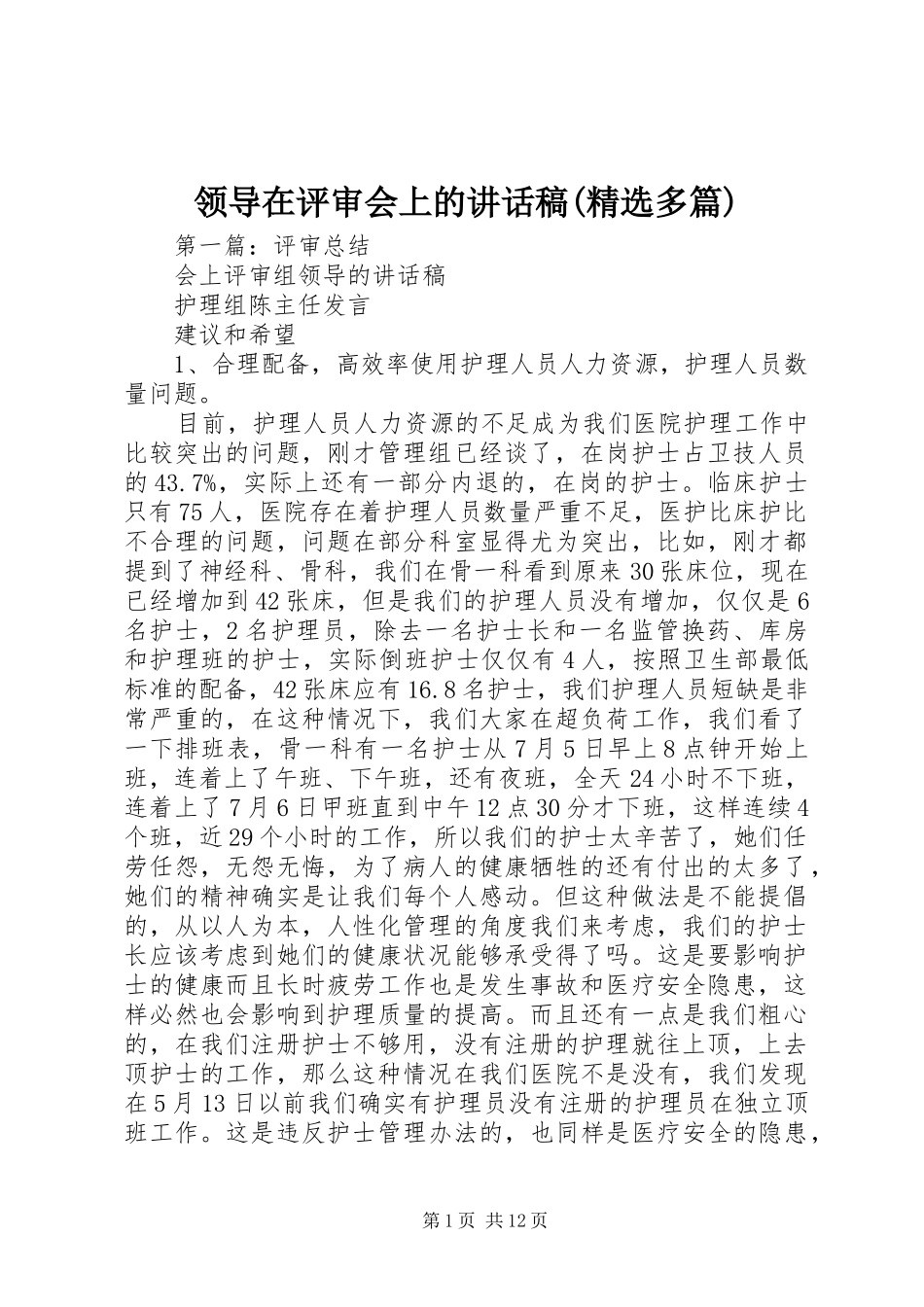 领导在评审会上的讲话稿(精选多篇)

第一篇：评审总结

会上评审组领导的讲话稿

护理组陈主任发言

建议和希望

1、合理配备，高效率使用护理人员人力资源，护理人员数量问题。

目前，护理人员人力资源的不足成为我们医院护理工作中比较突出的问题，刚才管理组已经谈了，在岗护士占卫技人员的43.7%，实际上还有一部分内退的，在岗的护士。临床护士只有75人，医院存在着护理人员数量严重不足，医护比床护比不合理的问题，问题在部分科室显得尤为突出，比如，刚才都提到了神经科、骨科，我们在骨一科看到原来30张床位，现在已经增加到42张床，但是我们的护理人员没有增加，仅仅是6名护士，2名护理员，除去一名护士长和一名监管换药、库房和护理班的护士，实际倒班护士仅仅有4人，按照卫生部最低标准的配备，42张床应有16.8名护士，我们护理人员短缺是非常严重的，在这种情况下，我们大家在超负荷工作，我们看了一下排班表，骨一科有一名护士从7月5日早上8点钟开始上班，连着上了午班、下午班，还有夜班，全天24小时不下班，连着上了7月6日甲班直到中午12点30分才下班，这样连续4个班，近29个小时的工作，所以我们的护士太辛苦了，她们任劳任怨，无怨无悔，为了病人的健康牺牲的还有付出的太多了，她们的精神确实是让我们每个人感动。但这种做法是不能提倡的，从以人为本，人性化管理的角度我们来考虑，我们的护士长应该考虑到她们的健康状况能够承受得了吗。这是要影响护士的健康而且长时疲劳工作也是发生事故和医疗安全隐患，这样必然也会影响到护理质量的提高。而且还有一点是我们粗心的，在我们注册护士不够用，没有注册的护理就往上顶，上去顶护士的工作，那么这种情况在我们医院不是没有，我们发现在5月13日以前我们确实有护理员没有注册的护理员在独立顶班工作。这是违反护士管理办法的，也同样是医疗安全的隐患，

第1页 共12页